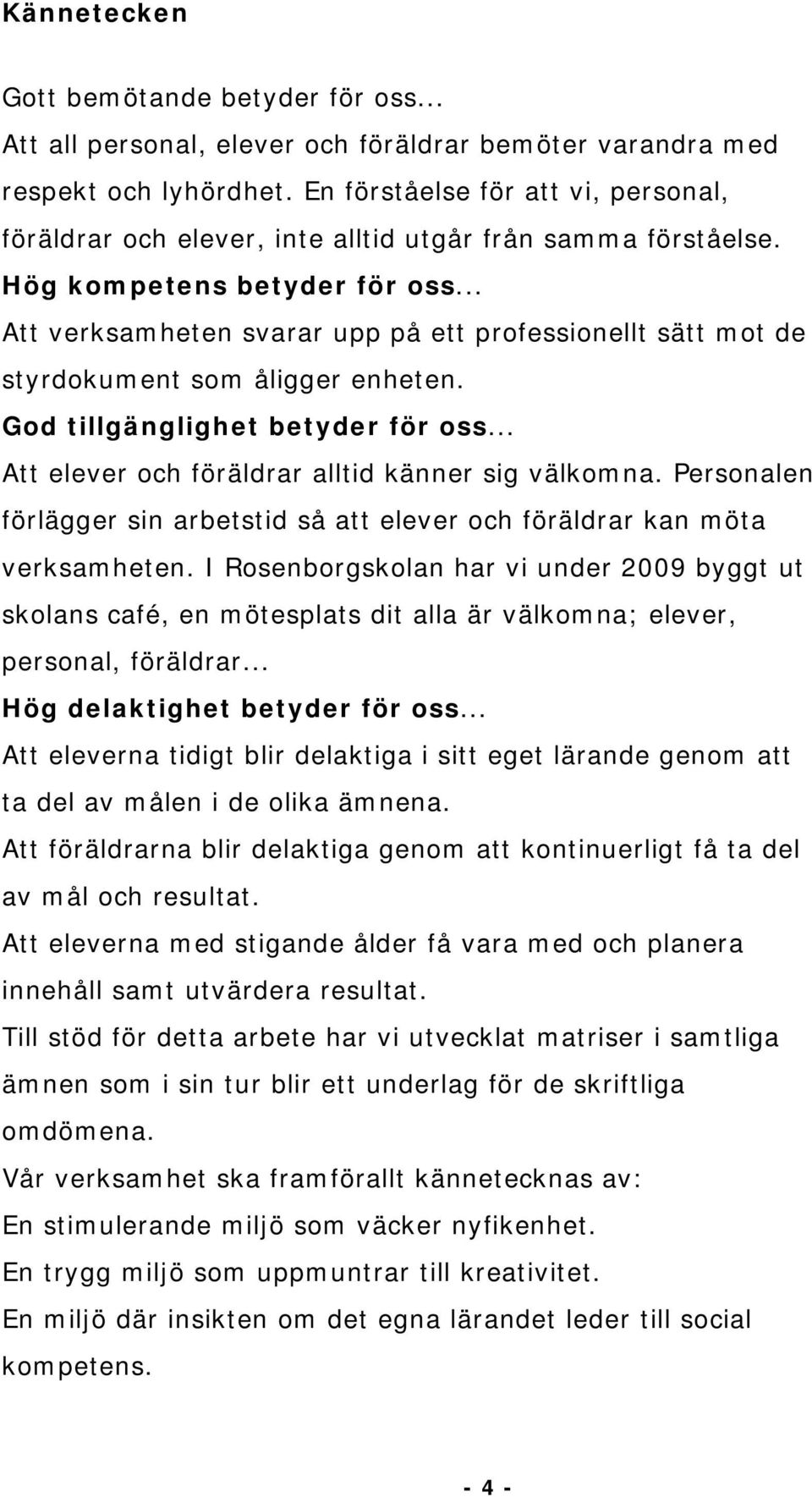 Kännetecken

Gott bemötande betyder för oss...
Att all personal, elever och föräldrar bemöter varandra med respekt och lyhördhet. En förståelse för att vi, personal, föräldrar och elever, inte alltid utgår från samma förståelse.
Hög kompetens betyder för oss...
Att verksamheten svarar upp på ett professionellt sätt mot de styrdokument som åligger enheten.
God tillgänglighet betyder för oss...
Att elever och föräldrar alltid känner sig välkomna. Personalen förlägger sin arbetstid så att elever och föräldrar kan möta verksamheten. I Rosenborgskolan har vi under 2009 byggt ut skolans café, en mötesplats dit alla är välkomna; elever, personal, föräldrar...
Hög delaktighet betyder för oss...
Att eleverna tidigt blir delaktiga i sitt eget lärande genom att ta del av målen i de olika ämnena.
Att föräldrarna blir delaktiga genom att kontinuerligt få ta del av mål och resultat.
Att eleverna med stigande ålder få vara med och planera innehåll samt utvärdera resultat.
Till stöd för detta arbete har vi utvecklat matriser i samtliga ämnen som i sin tur blir ett underlag för de skriftliga omdömena.
Vår verksamhet ska framförallt kännetecknas av:
En stimulerande miljö som väcker nyfikenhet.
En trygg miljö som uppmuntrar till kreativitet.
En miljö där insikten om det egna lärandet leder till social kompetens.

- 4 -